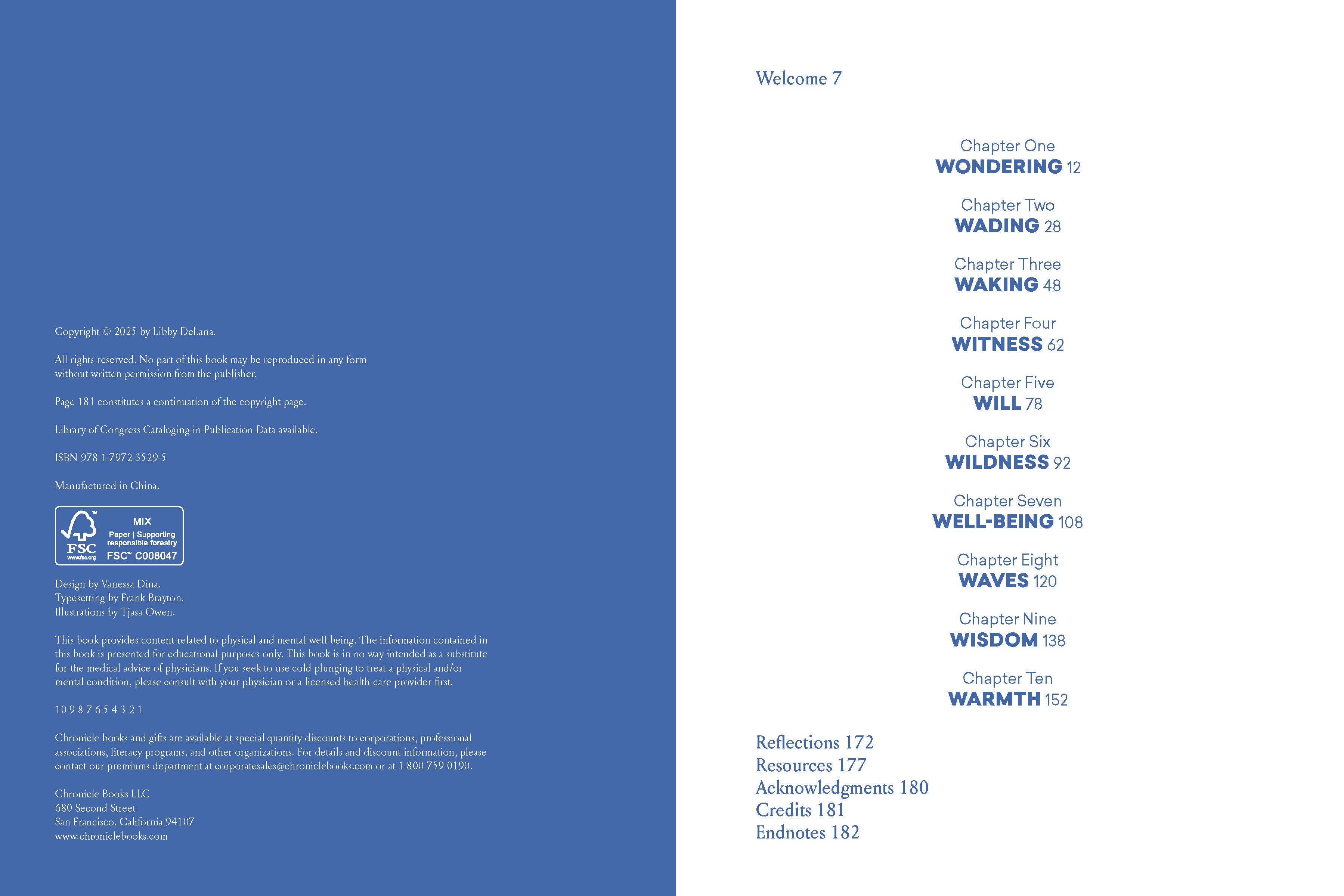 Copyright © 2025 by Libby DeLana.

All rights reserved. No part of this book may be reproduced in any form without written permission from the publisher.

Page 181 constitutes a continuation of the copyright page.

Library of Congress Cataloging-in-Publication Data available.

ISBN 978-1-7972-3529-5

Manufactured in China.

FSC www.fsc.org MIX Paper | Supporting responsible forestry FSC™ C008047

Design by Vanessa Dina.
Typesetting by Frank Brayton.
Illustrations by Tjasa Owen.

This book provides content related to physical and mental well-being. The information contained in this book is presented for educational purposes only. This book is in no way intended as a substitute for the medical advice of physicians. If you seek to use cold plunging to treat a physical and/or mental condition, please consult with your physician or a licensed health-care provider first.

10 9 8 7 6 5 4 3 2 1

Chronicle books and gifts are available at special quantity discounts to corporations, professional associations, literacy programs, and other organizations. For details and discount information, please contact our premiums department at corporatesales@chroniclebooks.com or at 1-800-759-0190.

Chronicle Books LLC
680 Second Street
San Francisco, California 94107
www.chroniclebooks.com

Welcome 7

Chapter One
WONDERING 12

Chapter Two
WADING 28

Chapter Three
WAKING 48

Chapter Four
WITNESS 62

Chapter Five
WILL 78

Chapter Six
WILDNESS 92

Chapter Seven
WELL-BEING 108

Chapter Eight
WAVES 120

Chapter Nine
WISDOM 138

Chapter Ten
WARMTH 152

Reflections 172
Resources 177
Acknowledgments 180
Credits 181
Endnotes 182